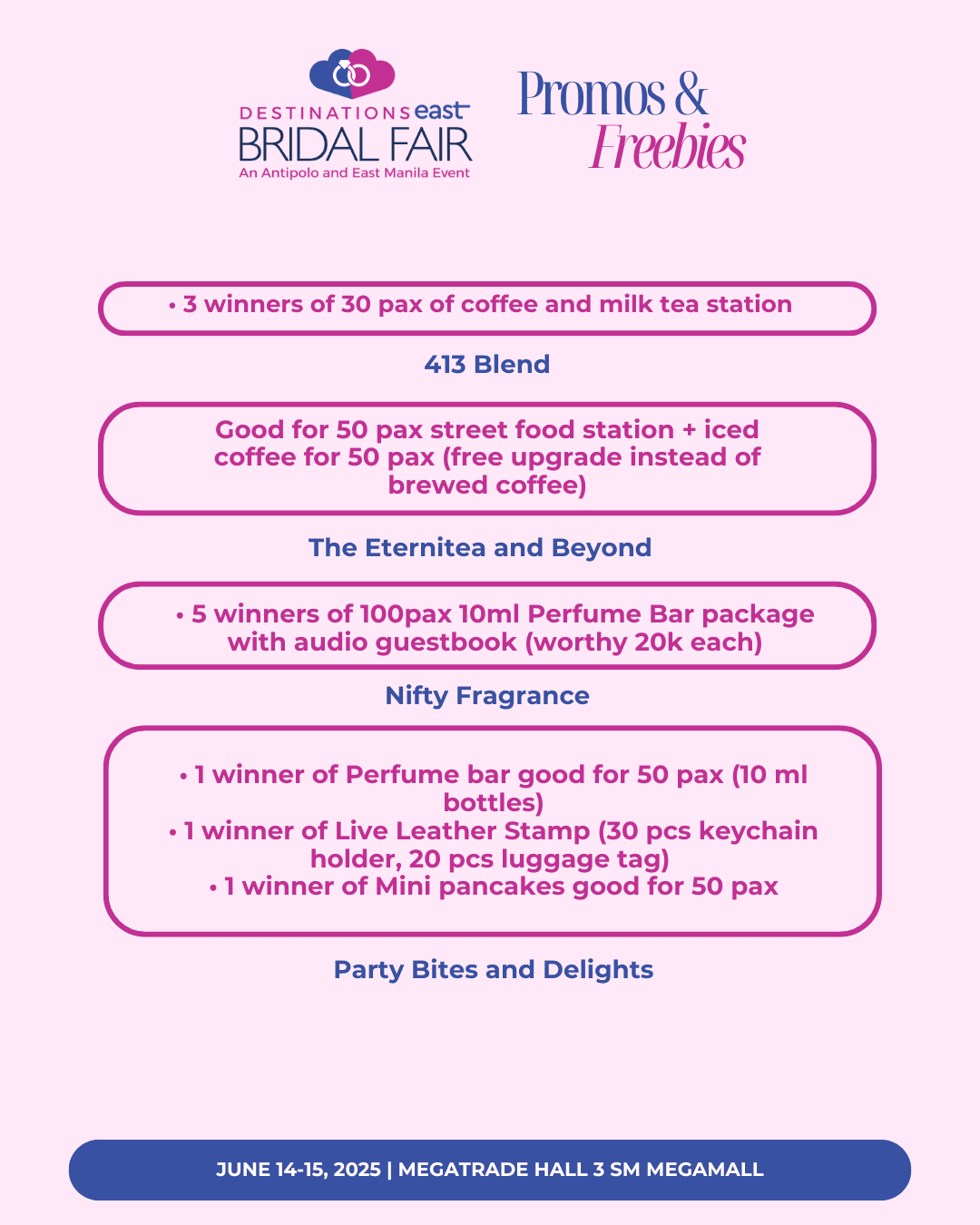 DESTINATIONS east
BRIDAL FAIR
An Antipolo and East Manila Event

Promos & Freebies

• 3 winners of 30 pax of coffee and milk tea station

413 Blend

Good for 50 pax street food station + iced coffee for 50 pax (free upgrade instead of brewed coffee)

The Eternitea and Beyond

• 5 winners of 100pax 10ml Perfume Bar package with audio guestbook (worthy 20k each)

Nifty Fragrance

• 1 winner of Perfume bar good for 50 pax (10 ml bottles)
• 1 winner of Live Leather Stamp (30 pcs keychain holder, 20 pcs luggage tag)
• 1 winner of Mini pancakes good for 50 pax

Party Bites and Delights

JUNE 14-15, 2025 | MEGATRADE HALL 3 SM MEGAMALL